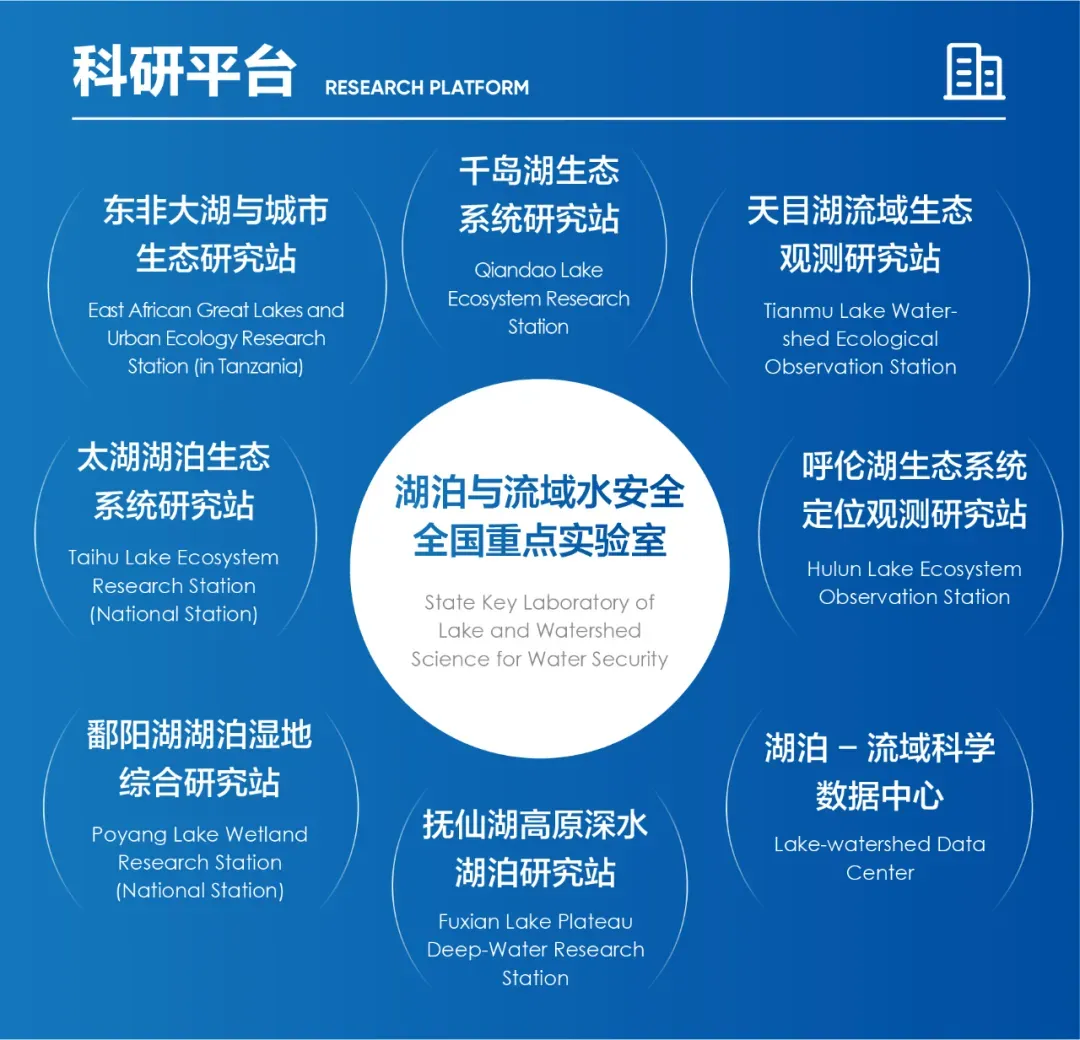 科研平台 RESEARCH PLATFORM

东非大湖与城市生态研究站
East African Great Lakes and Urban Ecology Research Station (in Tanzania)

千岛湖生态系统研究站
Qiandao Lake Ecosystem Research Station

天目湖流域生态观测研究站
Tianmu Lake Watershed Ecological Observation Station

太湖湖泊生态系统研究站
Taihu Lake Ecosystem Research Station (National Station)

湖泊与流域水安全全国重点实验室
State Key Laboratory of Lake and Watershed Science for Water Security

呼伦湖生态系统定位观测研究站
Hulun Lake Ecosystem Observation Station

鄱阳湖湖泊湿地综合研究站
Poyang Lake Wetland Research Station (National Station)

抚仙湖高原深水湖泊研究站
Fuxian Lake Plateau Deep-Water Research Station

湖泊 – 流域科学数据中心
Lake-watershed Data Center